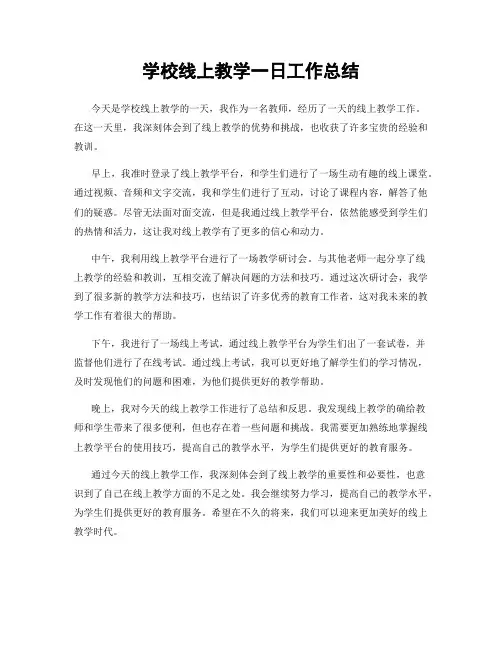 学校线上教学一日工作总结

今天是学校线上教学的一天，我作为一名教师，经历了一天的线上教学工作。在这一天里，我深刻体会到了线上教学的优势和挑战，也收获了许多宝贵的经验和教训。

早上，我准时登录了线上教学平台，和学生们进行了一场生动有趣的线上课堂。通过视频、音频和文字交流，我和学生们进行了互动，讨论了课程内容，解答了他们的疑惑。尽管无法面对面交流，但是我通过线上教学平台，依然能感受到学生们的热情和活力，这让我对线上教学有了更多的信心和动力。

中午，我利用线上教学平台进行了一场教学研讨会，与其他老师一起分享了线上教学的经验和教训，互相交流了解决问题的方法和技巧。通过这次研讨会，我学到了很多新的教学方法和技巧，也结识了许多优秀的教育工作者，这对我未来的教学工作有着很大的帮助。

下午，我进行了一场线上考试，通过线上教学平台为学生们出了一套试卷，并监督他们进行了在线考试。通过线上考试，我可以更好地了解学生们的学习情况，及时发现他们的问题和困难，为他们提供更好的教学帮助。

晚上，我对今天的线上教学工作进行了总结和反思。我发现线上教学的确给教师和学生带来了很多便利，但也存在着一些问题和挑战。我需要更加熟练地掌握线上教学平台的使用技巧，提高自己的教学水平，为学生们提供更好的教育服务。

通过今天的线上教学工作，我深刻体会到了线上教学的重要性和必要性，也意识到了自己在线上教学方面的不足之处。我会继续努力学习，提高自己的教学水平，为学生们提供更好的教育服务。希望在不久的将来，我们可以迎来更加美好的线上教学时代。